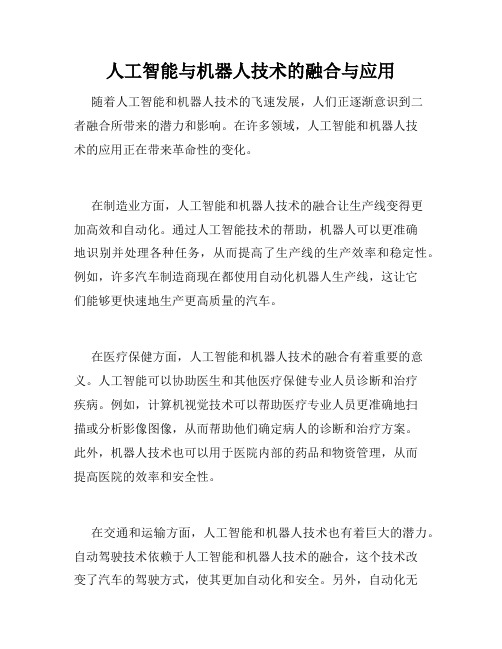 人工智能与机器人技术的融合与应用

随着人工智能和机器人技术的飞速发展，人们正逐渐意识到二者融合所带来的潜力和影响。在许多领域，人工智能和机器人技术的应用正在带来革命性的变化。

在制造业方面，人工智能和机器人技术的融合让生产线变得更加高效和自动化。通过人工智能技术的帮助，机器人可以更准确地识别并处理各种任务，从而提高了生产线的生产效率和稳定性。例如，许多汽车制造商现在都使用自动化机器人生产线，这让它们能够更快速地生产更高质量的汽车。

在医疗保健方面，人工智能和机器人技术的融合有着重要的意义。人工智能可以协助医生和其他医疗保健专业人员诊断和治疗疾病。例如，计算机视觉技术可以帮助医疗专业人员更准确地扫描或分析影像图像，从而帮助他们确定病人的诊断和治疗方案。此外，机器人技术也可以用于医院内部的药品和物资管理，从而提高医院的效率和安全性。

在交通和运输方面，人工智能和机器人技术也有着巨大的潜力。自动驾驶技术依赖于人工智能和机器人技术的融合，这个技术改变了汽车的驾驶方式，使其更加自动化和安全。另外，自动化无